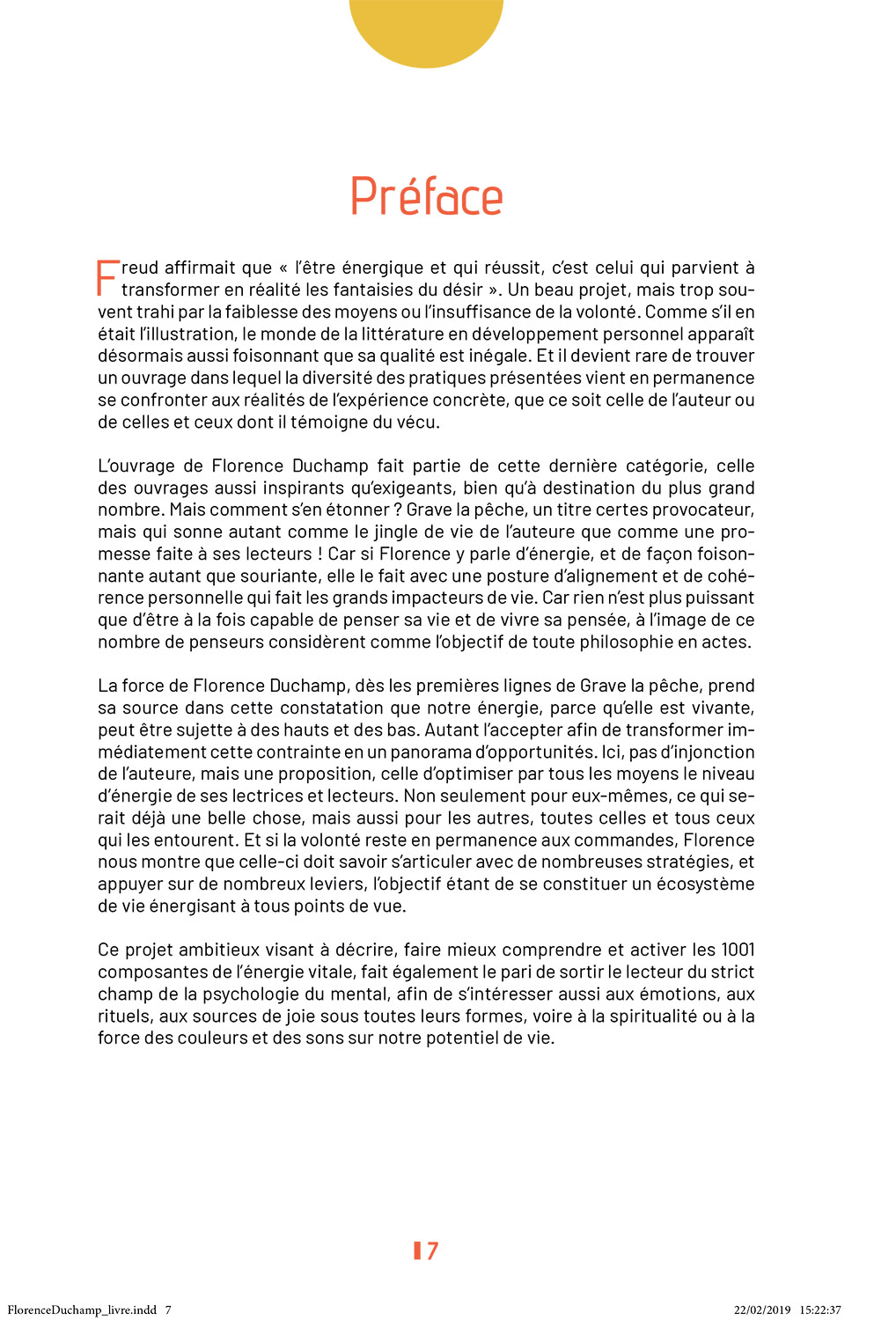 Préface

Freud affirmait que « l'être énergique et qui réussit, c'est celui qui parvient à transformer en réalité les fantaisies du désir ». Un beau projet, mais trop souvent trahi par la faiblesse des moyens ou l'insuffisance de la volonté. Comme s'il en était l'illustration, le monde de la littérature en développement personnel apparaît désormais aussi foisonnant que sa qualité est inégale. Et il devient rare de trouver un ouvrage dans lequel la diversité des pratiques présentées vient en permanence se confronter aux réalités de l'expérience concrète, que ce soit celle de l'auteur ou de celles et ceux dont il témoigne du vécu.

L'ouvrage de Florence Duchamp fait partie de cette dernière catégorie, celle des ouvrages aussi inspirants qu'exigeants, bien qu'à destination du plus grand nombre. Mais comment s'en étonner ? Grave la pêche, un titre certes provocateur, mais qui sonne autant comme le jingle de vie de l'auteure que comme une promesse faite à ses lecteurs ! Car si Florence y parle d'énergie, et de façon foisonnante autant que souriante, elle le fait avec une posture d'alignement et de cohérence personnelle qui fait les grands impacteurs de vie. Car rien n'est plus puissant que d'être à la fois capable de penser sa vie et de vivre sa pensée, à l'image de ce nombre de penseurs considèrent comme l'objectif de toute philosophie en actes.

La force de Florence Duchamp, dès les premières lignes de Grave la pêche, prend sa source dans cette constatation que notre énergie, parce qu'elle est vivante, peut être sujette à des hauts et des bas. Autant l'accepter afin de transformer immédiatement cette contrainte en un panorama d'opportunités. Ici, pas d'injonction de l'auteure, mais une proposition, celle d'optimiser par tous les moyens le niveau d'énergie de ses lectrices et lecteurs. Non seulement pour eux-mêmes, ce qui serait déjà une belle chose, mais aussi pour les autres, toutes celles et tous ceux qui les entourent. Et si la volonté reste en permanence aux commandes, Florence nous montre que celle-ci doit savoir s'articuler avec de nombreuses stratégies, et appuyer sur de nombreux leviers, l'objectif étant de se constituer un écosystème de vie énergisant à tous points de vue.

Ce projet ambitieux visant à décrire, faire mieux comprendre et activer les 1001 composantes de l'énergie vitale, fait également le pari de sortir le lecteur du strict champ de la psychologie du mental, afin de s'intéresser aussi aux émotions, aux rituels, aux sources de joie sous toutes leurs formes, voire à la spiritualité ou à la force des couleurs et des sons sur notre potentiel de vie.

7

FlorenceDuchamp_livre.indd 7 22/02/2019 15:22:37